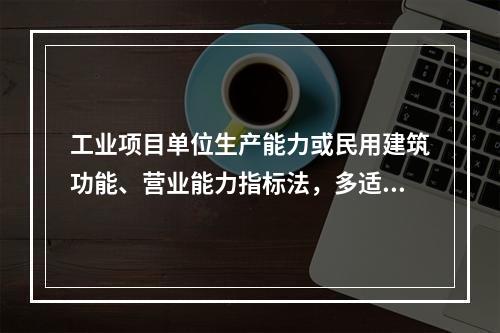 工业项目单位生产能力或民用建筑功能、营业能力指标法，多适...